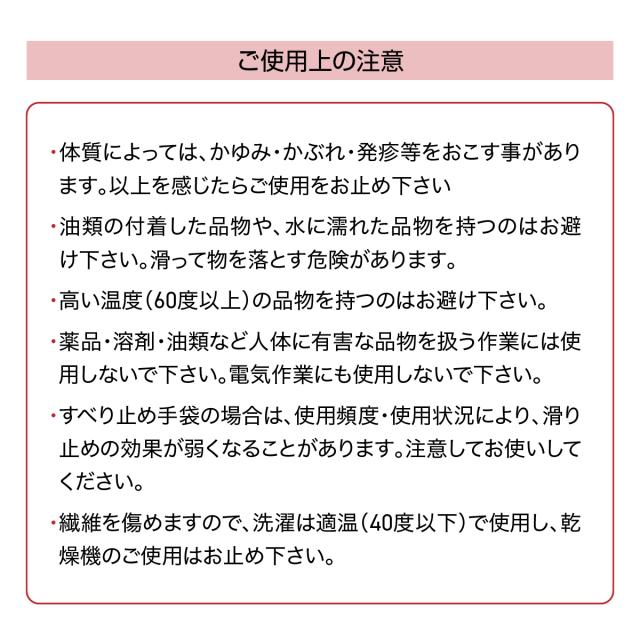 ご使用上の注意

・体質によっては、かゆみ・かぶれ・発疹等をおこす事があります。以上を感じたらご使用をお止め下さい

・油類の付着した品物や、水に濡れた品物を持つのはお避け下さい。滑って物を落とす危険があります。

・高い温度(60度以上)の品物を持つのはお避け下さい。

・薬品・溶剤・油類など人体に有害な品物を扱う作業には使用しないで下さい。電気作業にも使用しないで下さい。

・すべり止め手袋の場合は、使用頻度・使用状況により、滑り止めの効果が弱くなることがあります。注意してお使いしてください。

・繊維を傷めますので、洗濯は適温(40度以下)で使用し、乾燥機のご使用はお止め下さい。